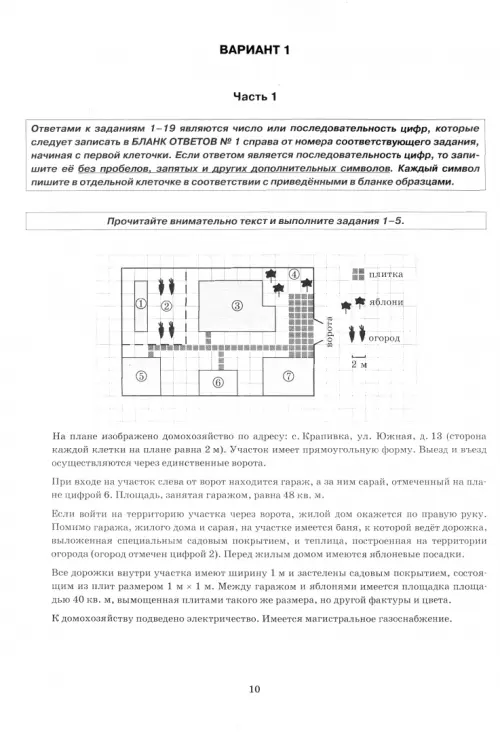 ВАРИАНТ 1

Часть 1

Ответами к заданиям 1–19 являются число или последовательность цифр, которые следует записать в БЛАНК ОТВЕТОВ № 1 справа от номера соответствующего задания, начиная с первой клеточки. Если ответом является последовательность цифр, то запишите её без пробелов, запятых и других дополнительных символов. Каждый символ пишите в отдельной клеточке в соответствии с приведёнными в бланке образцами.

Прочитайте внимательно текст и выполните задания 1–5.

① ② ③ ④ ⑤ ⑥ ⑦

ворота

плитка

яблони

огород

2 м

На плане изображено домохозяйство по адресу: с. Крапивка, ул. Южная, д. 13 (сторона каждой клетки на плане равна 2 м). Участок имеет прямоугольную форму. Выезд и въезд осуществляются через единственные ворота.

При входе на участок слева от ворот находится гараж, а за ним сарай, отмеченный на плане цифрой 6. Площадь, занятая гаражом, равна 48 кв. м.

Если войти на территорию участка через ворота, жилой дом окажется по правую руку. Помимо гаража, жилого дома и сарая, на участке имеется баня, к которой ведёт дорожка, выложенная специальным садовым покрытием, и теплица, построенная на территории огорода (огород отмечен цифрой 2). Перед жилым домом имеются яблоневые посадки.

Все дорожки внутри участка имеют ширину 1 м и застелены садовым покрытием, состоящим из плит размером 1 м × 1 м. Между гаражом и яблонями имеется площадка площадью 40 кв. м, вымощенная плитами такого же размера, но другой фактуры и цвета.

К домохозяйству подведено электричество. Имеется магистральное газоснабжение.

10